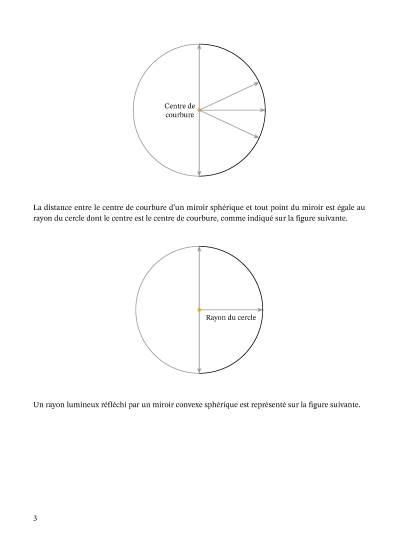 Centre de courbure

La distance entre le centre de courbure d'un miroir sphérique et tout point du miroir est égale au rayon du cercle dont le centre est le centre de courbure, comme indiqué sur la figure suivante.

Rayon du cercle

Un rayon lumineux réfléchi par un miroir convexe sphérique est représenté sur la figure suivante.

3